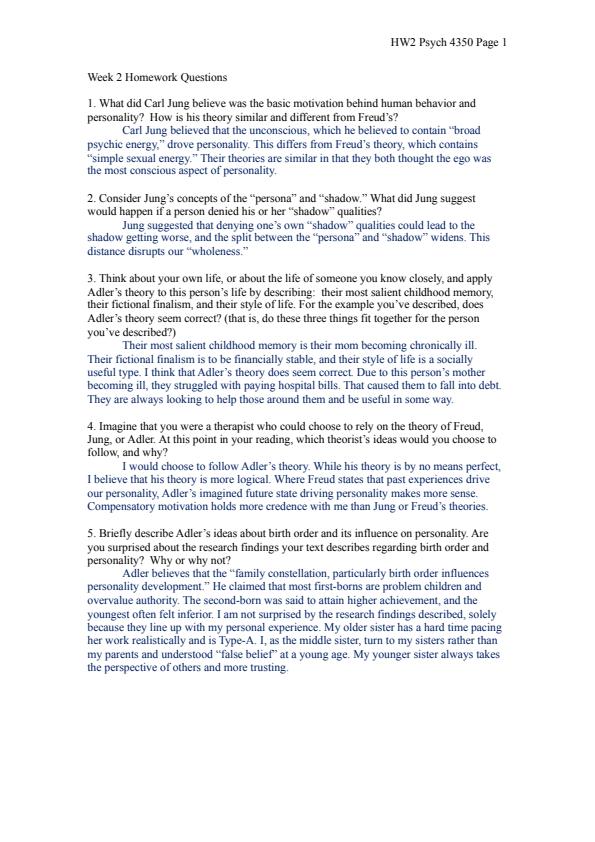 HW2 Psych 4350 Page 1

Week 2 Homework Questions

1. What did Carl Jung believe was the basic motivation behind human behavior and personality? How is his theory similar and different from Freud's?

Carl Jung believed that the unconscious, which he believed to contain "broad psychic energy," drove personality. This differs from Freud's theory, which contains "simple sexual energy." Their theories are similar in that they both thought the ego was the most conscious aspect of personality.

2. Consider Jung's concepts of the "persona" and "shadow." What did Jung suggest would happen if a person denied his or her "shadow" qualities?

Jung suggested that denying one's own "shadow" qualities could lead to the shadow getting worse, and the split between the "persona" and "shadow" widens. This distance disrupts our "wholeness."

3. Think about your own life, or about the life of someone you know closely, and apply Adler's theory to this person's life by describing: their most salient childhood memory, their fictional finalism, and their style of life. For the example you've described, does Adler's theory seem correct? (that is, do these three things fit together for the person you've described?)

Their most salient childhood memory is their mom becoming chronically ill. Their fictional finalism is to be financially stable, and their style of life is a socially useful type. I think that Adler's theory does seem correct. Due to this person's mother becoming ill, they struggled with paying hospital bills. That caused them to fall into debt. They are always looking to help those around them and be useful in some way.

4. Imagine that you were a therapist who could choose to rely on the theory of Freud, Jung, or Adler. At this point in your reading, which theorist's ideas would you choose to follow, and why?

I would choose to follow Adler's theory. While his theory is by no means perfect, I believe that his theory is more logical. Where Freud states that past experiences drive our personality, Adler's imagined future state driving personality makes more sense. Compensatory motivation holds more credence with me than Jung or Freud's theories.

5. Briefly describe Adler's ideas about birth order and its influence on personality. Are you surprised about the research findings your text describes regarding birth order and personality? Why or why not?

Adler believes that the "family constellation, particularly birth order influences personality development." He claimed that most first-borns are problem children and overvalue authority. The second-born was said to attain higher achievement, and the youngest often felt inferior. I am not surprised by the research findings described, solely because they line up with my personal experience. My older sister has a hard time pacing her work realistically and is Type-A. I, as the middle sister, turn to my sisters rather than my parents and understood "false belief" at a young age. My younger sister always takes the perspective of others and more trusting.